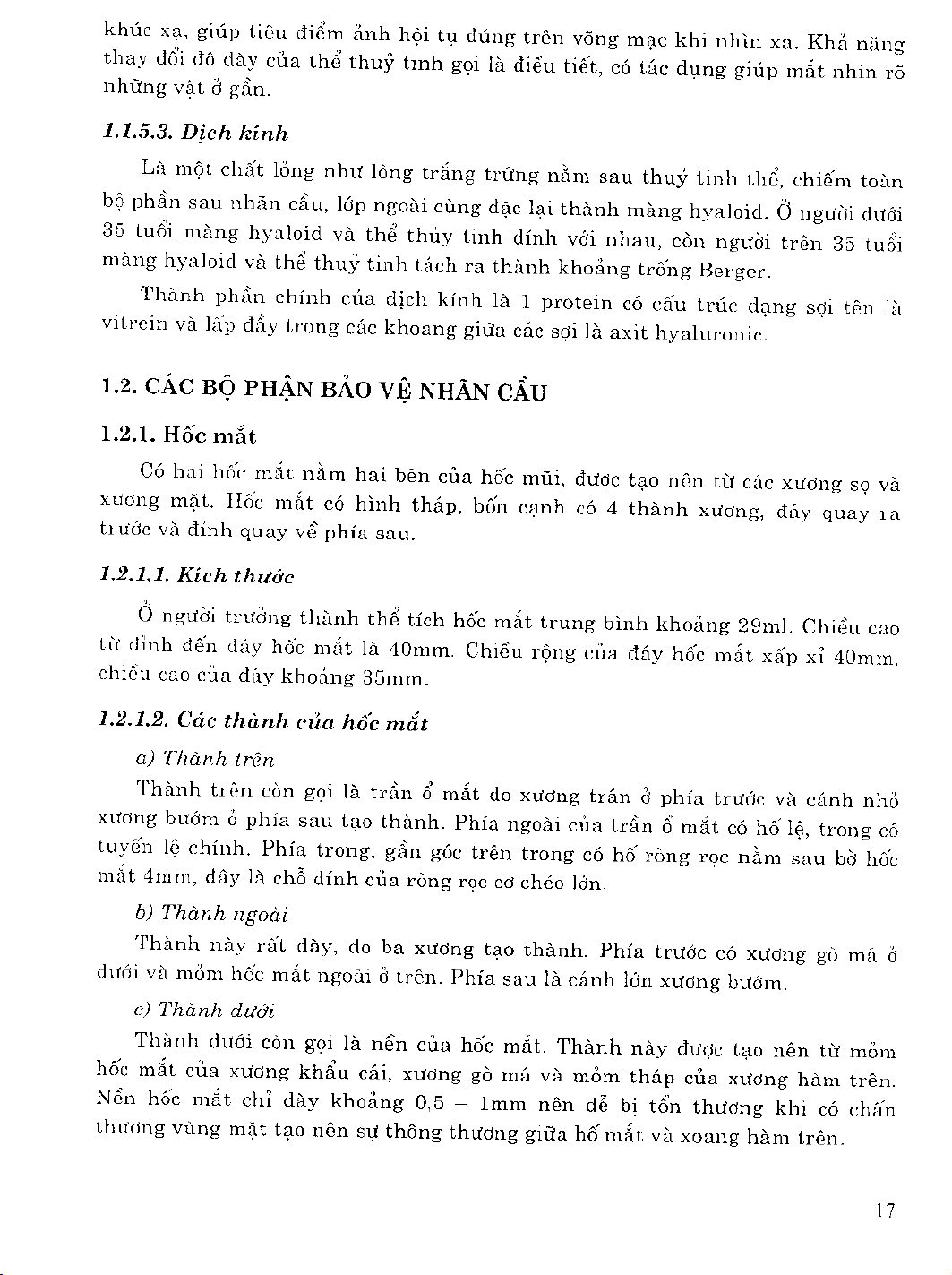 khúc xạ, giúp tiêu điểm ảnh hội tụ đúng trên võng mạc khi nhìn xa. Khả năng thay đổi độ dày của thể thuỷ tinh gọi là điều tiết, có tác dụng giúp mắt nhìn rõ những vật ở gần.

1.1.5.3. Dịch kính

Là một chất lỏng như lòng trắng trứng nằm sau thuỷ tinh thể, chiếm toàn bộ phần sau nhãn cầu, lớp ngoài cùng đặc lại thành màng hyaloid. Ở người dưới 35 tuổi màng hyaloid và thể thủy tinh dính với nhau, còn người trên 35 tuổi màng hyaloid và thể thuỷ tinh tách ra thành khoảng trống Berger.

Thành phần chính của dịch kính là 1 protein có cấu trúc dạng sợi tên là vitrein và lấp đầy trong các khoang giữa các sợi là axit hyaluronic.

1.2. CÁC BỘ PHẬN BẢO VỆ NHÃN CẦU

1.2.1. Hốc mắt

Có hai hốc mắt nằm hai bên của hốc mũi, được tạo nên từ các xương sọ và xương mặt. Hốc mắt có hình tháp, bốn cạnh có 4 thành xương, đáy quay ra trước và đỉnh quay về phía sau.

1.2.1.1. Kích thước

Ở người trưởng thành thể tích hốc mắt trung bình khoảng 29ml. Chiều cao từ đỉnh đến đáy hốc mắt là 40mm. Chiều rộng của đáy hốc mắt xấp xỉ 40mm, chiều cao của đáy khoảng 35mm.

1.2.1.2. Các thành của hốc mắt

a) Thành trên

Thành trên còn gọi là trần ổ mắt do xương trán ở phía trước và cánh nhỏ xương bướm ở phía sau tạo thành. Phía ngoài của trần ổ mắt có hố lệ, trong có tuyến lệ chính. Phía trong, gần góc trên trong có hố ròng rọc nằm sau bờ hốc mắt 4mm, đây là chỗ dính của ròng rọc cơ chéo lớn.

b) Thành ngoài

Thành này rất dày, do ba xương tạo thành. Phía trước có xương gò má ở dưới và mỏm hốc mắt ngoài ở trên. Phía sau là cánh lớn xương bướm.

c) Thành dưới

Thành dưới còn gọi là nền của hốc mắt. Thành này được tạo nên từ mỏm hốc mắt của xương khẩu cái, xương gò má và mỏm tháp của xương hàm trên. Nền hốc mắt chỉ dày khoảng 0,5 – 1mm nên dễ bị tổn thương khi có chấn thương vùng mặt tạo nên sự thông thương giữa hố mắt và xoang hàm trên.

17